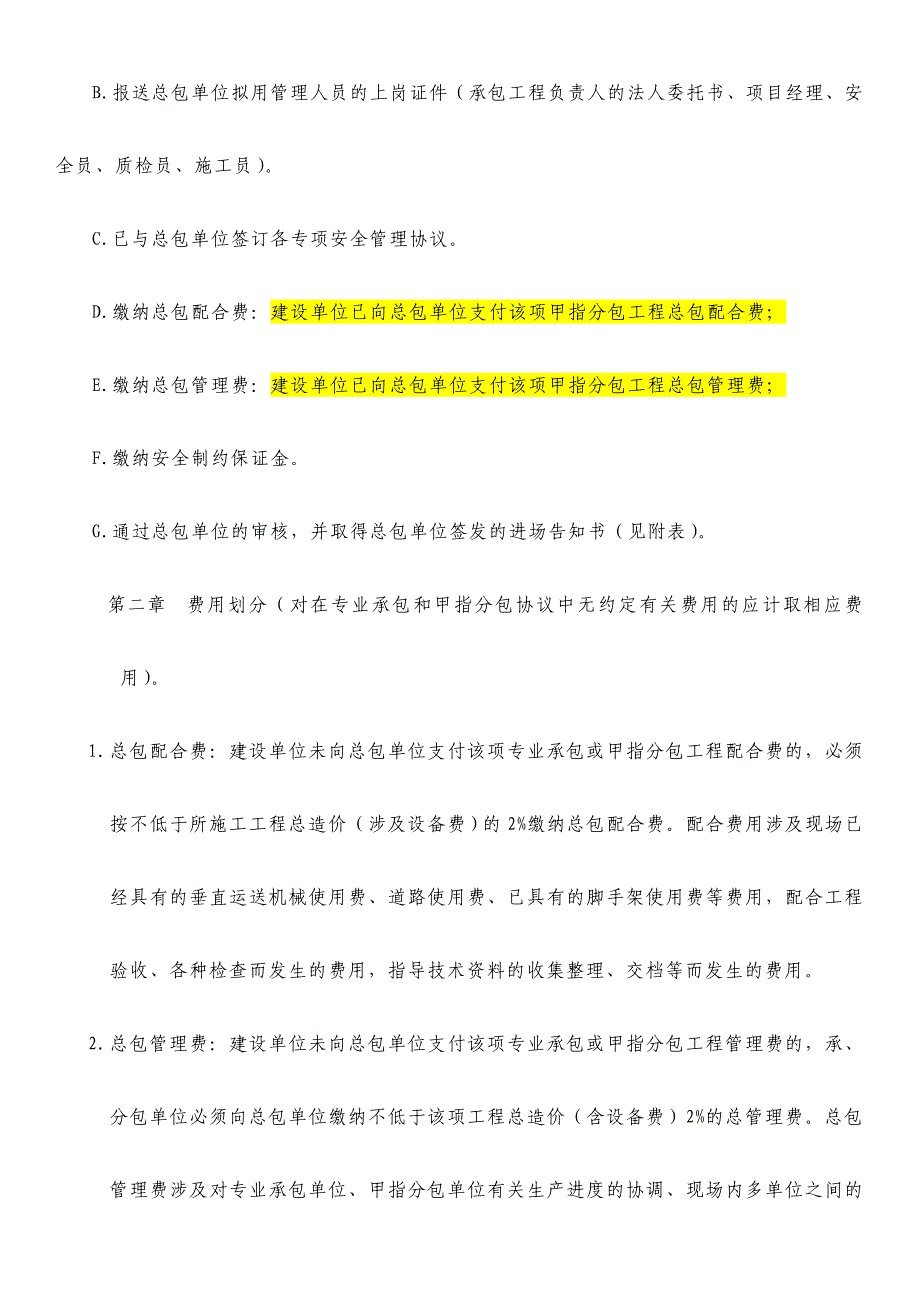 B.报送总包单位拟用管理人员的上岗证件（承包工程负责人的法人委托书、项目经理、安全员、质检员、施工员）。

C.已与总包单位签订各专项安全管理协议。

D.缴纳总包配合费：建设单位已向总包单位支付该项甲指分包工程总包配合费；

E.缴纳总包管理费：建设单位已向总包单位支付该项甲指分包工程总包管理费；

F.缴纳安全制约保证金。

G.通过总包单位的审核，并取得总包单位签发的进场告知书（见附表）。

第二章 费用划分（对在专业承包和甲指分包协议中无约定有关费用的应计取相应费用）。

1.总包配合费：建设单位未向总包单位支付该项专业承包或甲指分包工程配合费的，必须按不低于所施工工程总造价（涉及设备费）的2%缴纳总包配合费。配合费用涉及现场已经具有的垂直运送机械使用费、道路使用费、已具有的脚手架使用费等费用，配合工程验收、各种检查而发生的费用，指导技术资料的收集整理、交档等而发生的费用。

2.总包管理费：建设单位未向总包单位支付该项专业承包或甲指分包工程管理费的，承、分包单位必须向总包单位缴纳不低于该项工程总造价（含设备费）2%的总管理费。总包管理费涉及对专业承包单位、甲指分包单位有关生产进度的协调、现场内多单位之间的